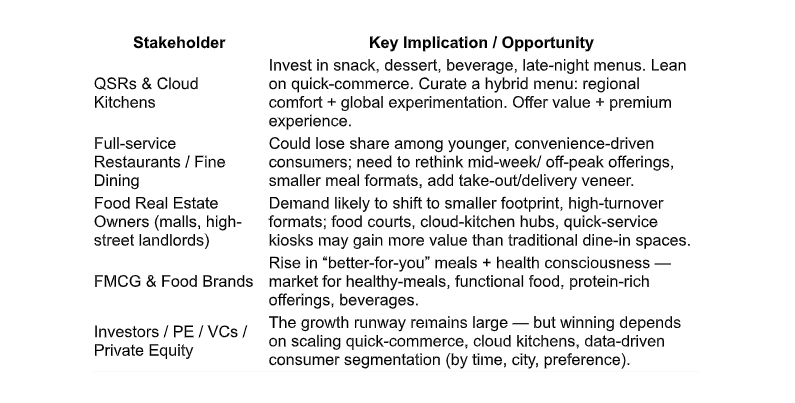 | Stakeholder | Key Implication / Opportunity |
|---|---|
| QSRs & Cloud Kitchens | Invest in snack, dessert, beverage, late-night menus. Lean on quick-commerce. Curate a hybrid menu: regional comfort + global experimentation. Offer value + premium experience. |
| Full-service Restaurants / Fine Dining | Could lose share among younger, convenience-driven consumers; need to rethink mid-week/ off-peak offerings, smaller meal formats, add take-out/delivery veneer. |
| Food Real Estate Owners (malls, high-street landlords) | Demand likely to shift to smaller footprint, high-turnover formats; food courts, cloud-kitchen hubs, quick-service kiosks may gain more value than traditional dine-in spaces. |
| FMCG & Food Brands | Rise in "better-for-you" meals + health consciousness — market for healthy-meals, functional food, protein-rich offerings, beverages. |
| Investors / PE / VCs / Private Equity | The growth runway remains large — but winning depends on scaling quick-commerce, cloud kitchens, data-driven consumer segmentation (by time, city, preference). |